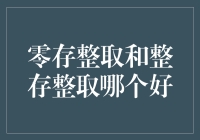 零存整取和整存整取哪个好